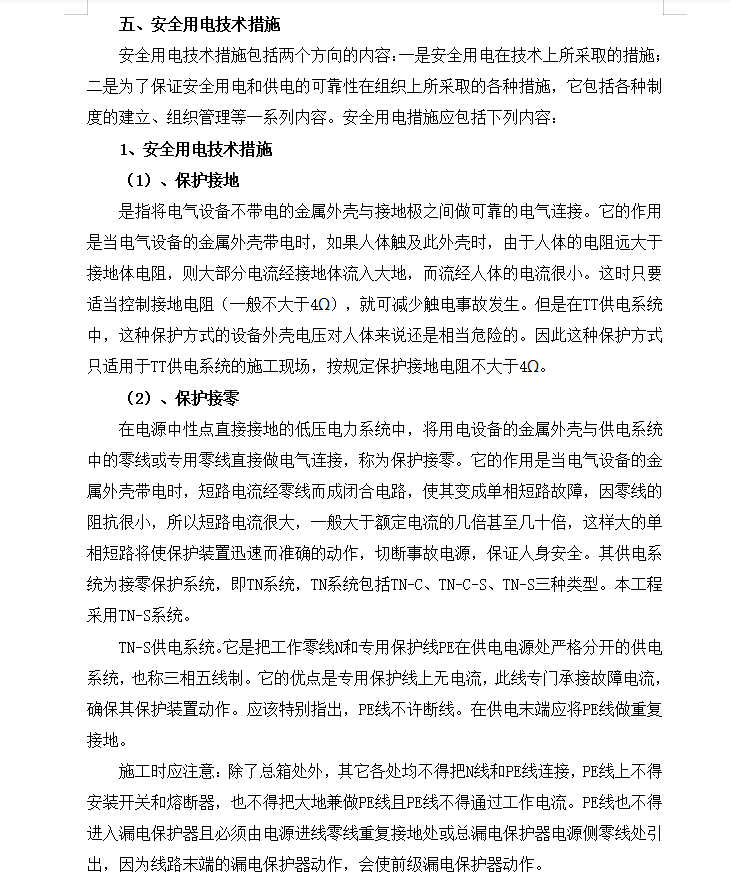 五、安全用电技术措施

安全用电技术措施包括两个方向的内容：一是安全用电在技术上所采取的措施；二是为了保证安全用电和供电的可靠性在组织上所采取的各种措施，它包括各种制度的建立、组织管理等一系列内容。安全用电措施应包括下列内容：

1、安全用电技术措施

（1）、保护接地

是指将电气设备不带电的金属外壳与接地极之间做可靠的电气连接。它的作用是当电气设备的金属外壳带电时，如果人体触及此外壳时，由于人体的电阻远大于接地体电阻，则大部分电流经接地体流入大地，而流经人体的电流很小。这时只要适当控制接地电阻（一般不大于4Ω），就可减少触电事故发生。但是在TT供电系统中，这种保护方式的设备外壳电压对人体来说还是相当危险的。因此这种保护方式只适用于TT供电系统的施工现场，按规定保护接地电阻不大于4Ω。

（2）、保护接零

在电源中性点直接接地的低压电力系统中，将用电设备的金属外壳与供电系统中的零线或专用零线直接做电气连接，称为保护接零。它的作用是当电气设备的金属外壳带电时，短路电流经零线而成闭合电路，使其变成单相短路故障，因零线的阻抗很小，所以短路电流很大，一般大于额定电流的几倍甚至几十倍，这样大的单相短路将使保护装置迅速而准确的动作，切断事故电源，保证人身安全。其供电系统为接零保护系统，即TN系统，TN系统包括TN-C、TN-C-S、TN-S三种类型。本工程采用TN-S系统。

TN-S供电系统。它是把工作零线N和专用保护线PE在供电电源处严格分开的供电系统，也称三相五线制。它的优点是专用保护线上无电流，此线专门承接故障电流，确保其保护装置动作。应该特别指出，PE线不许断线。在供电末端应将PE线做重复接地。

施工时应注意：除了总箱处外，其它各处均不得把N线和PE线连接，PE线上不得安装开关和熔断器，也不得把大地兼做PE线且PE线不得通过工作电流。PE线也不得进入漏电保护器且必须由电源进线零线重复接地处或总漏电保护器电源侧零线处引出，因为线路末端的漏电保护器动作，会使前级漏电保护器动作。